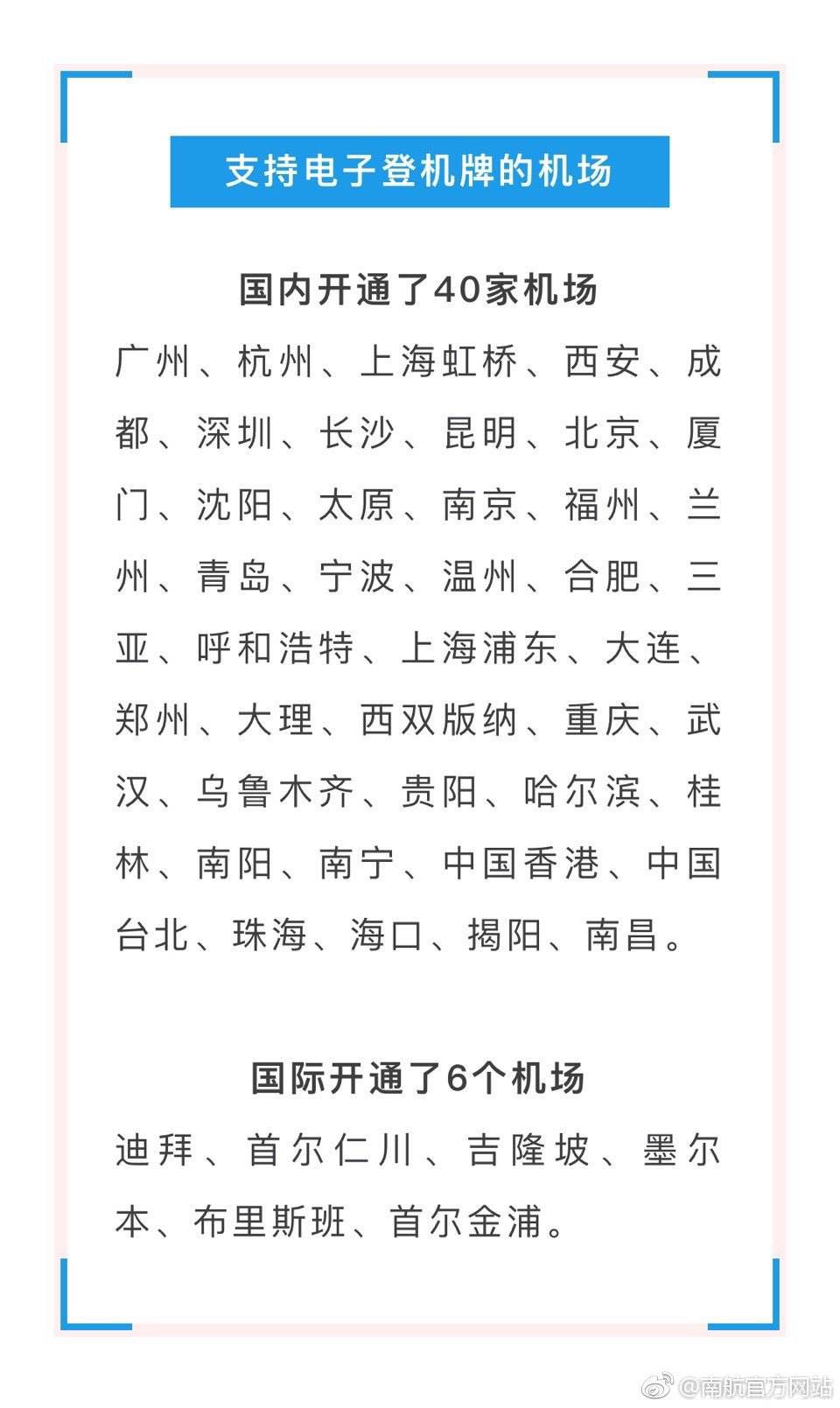 支持电子登机牌的机场

国内开通了40家机场

广州、杭州、上海虹桥、西安、成都、深圳、长沙、昆明、北京、厦门、沈阳、太原、南京、福州、兰州、青岛、宁波、温州、合肥、三亚、呼和浩特、上海浦东、大连、郑州、大理、西双版纳、重庆、武汉、乌鲁木齐、贵阳、哈尔滨、桂林、南阳、南宁、中国香港、中国台北、珠海、海口、揭阳、南昌。

国际开通了6个机场

迪拜、首尔仁川、吉隆坡、墨尔本、布里斯班、首尔金浦。

@南航官方网站